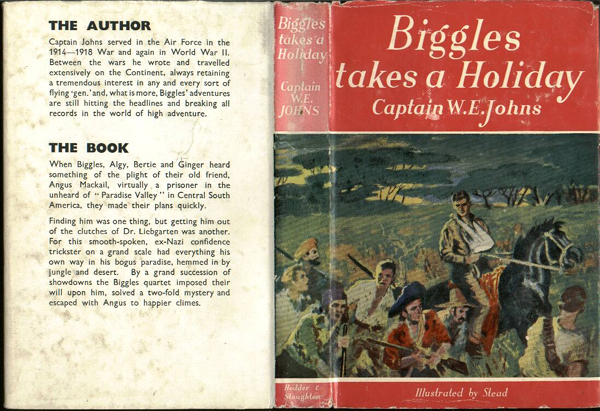 THE AUTHOR

Captain Johns served in the Air Force in the 1914—1918 War and again in World War II. Between the wars he wrote and travelled extensively on the Continent, always retaining a tremendous interest in any and every sort of flying 'gen.' and, what is more, Biggles' adventures are still hitting the headlines and breaking all records in the world of high adventure.

THE BOOK

When Biggles, Algy, Bertie and Ginger heard something of the plight of their old friend, Angus Mackail, virtually a prisoner in the unheard of "Paradise Valley" in Central South America, they made their plans quickly.

Finding him was one thing, but getting him out of the clutches of Dr. Liebgarten was another. For this smooth-spoken, ex-Nazi confidence trickster on a grand scale had everything his own way in his bogus paradise, hemmed in by jungle and desert. By a grand succession of showdowns the Biggles quartet imposed their will upon him, solved a two-fold mystery and escaped with Angus to happier climes.

Biggles takes a Holiday

Captain W.E. JOHNS

Hodder & Stoughton

Biggles takes a Holiday

Captain W.E. Johns

Illustrated by Stead